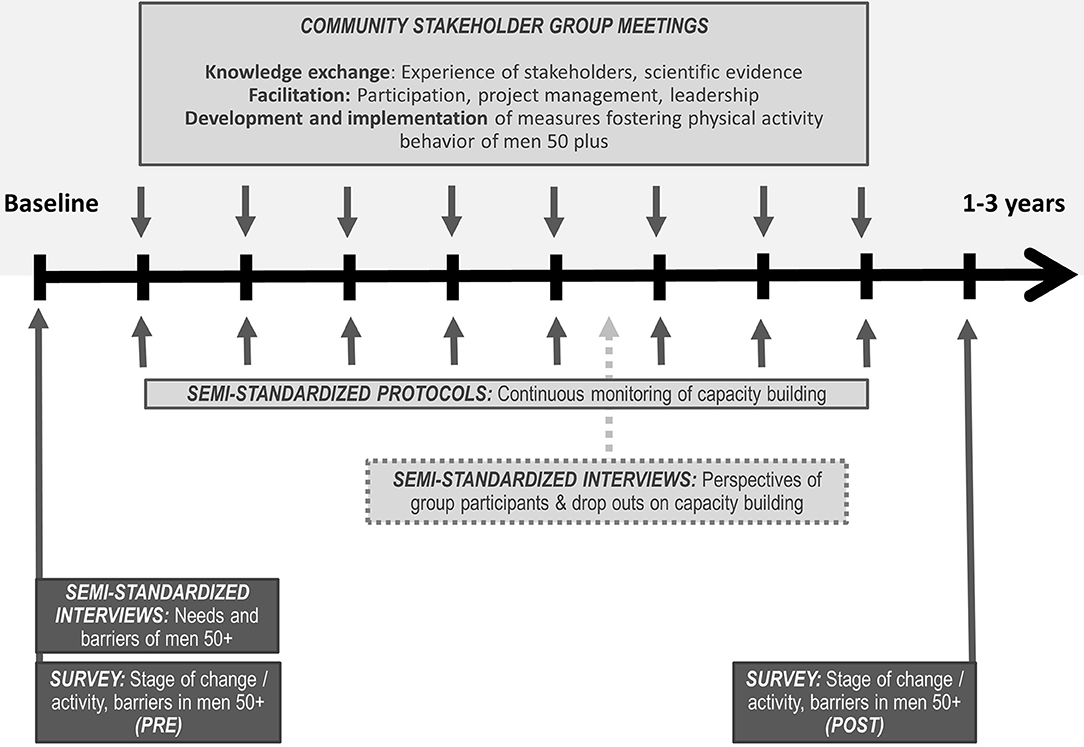 COMMUNITY STAKEHOLDER GROUP MEETINGS

Knowledge exchange: Experience of stakeholders, scientific evidence
Facilitation: Participation, project management, leadership
Development and implementation of measures fostering physical activity behavior of men 50 plus

Baseline

1-3 years

SEMI-STANDARDIZED PROTOCOLS: Continuous monitoring of capacity building

SEMI-STANDARDIZED INTERVIEWS: Perspectives of group participants & drop outs on capacity building

SEMI-STANDARDIZED INTERVIEWS: Needs and barriers of men 50+

SURVEY: Stage of change / activity, barriers in men 50+ (PRE)

SURVEY: Stage of change / activity, barriers in men 50+ (POST)